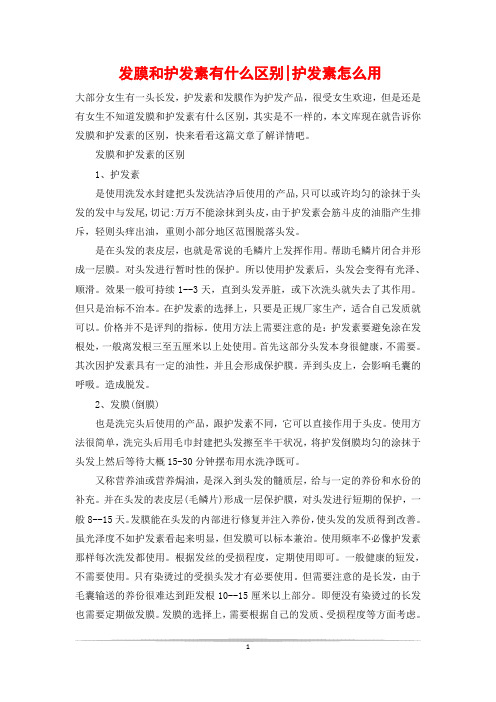 发膜和护发素有什么区别|护发素怎么用

大部分女生有一头长发，护发素和发膜作为护发产品，很受女生欢迎，但是还是有女生不知道发膜和护发素有什么区别，其实是不一样的，本文库现在就告诉你发膜和护发素的区别，快来看看这篇文章了解详情吧。

发膜和护发素的区别

1、护发素

是使用洗发水封建把头发洗洁净后使用的产品，只可以或许均匀的涂抹于头发的发中与发尾，切记：万万不能涂抹到头皮，由于护发素会筋斗皮的油脂产生排斥，轻则头痒出油，重则小部分地区范围脱落头发。

是在头发的表皮层，也就是常说的毛鳞片上发挥作用。帮助毛鳞片闭合并形成一层膜。对头发进行暂时性的保护。所以使用护发素后，头发会变得有光泽、顺滑。效果一般可持续1--3天，直到头发弄脏，或下次洗头就失去了其作用。但只是治标不治本。在护发素的选择上，只要是正规厂家生产，适合自己发质就可以。价格并不是评判的指标。使用方法上需要注意的是：护发素要避免涂在发根处，一般离发根三至五厘米以上处使用。首先这部分头发本身很健康，不需要。其次因护发素具有一定的油性，并且会形成保护膜。弄到头皮上，会影响毛囊的呼吸。造成脱发。

2、发膜（倒膜）

也是洗完头后使用的产品，跟护发素不同，它可以直接作用于头皮。使用方法很简单，洗完头后用毛巾封建把头发擦至半干状况，将护发倒膜均匀的涂抹于头发上然后等待大概15-30分钟摆布用水洗净既可。

又称营养油或营养焗油，是深入到头发的髓质层，给与一定的养份和水份的补充。并在头发的表皮层（毛鳞片）形成一层保护膜，对头发进行短期的保护，一般8--15天。发膜能在头发的内部进行修复并注入养份，使头发的发质得到改善。虽光泽度不如护发素看起来明显，但发膜可以标本兼治。使用频率不必像护发素那样每次洗发都使用。根据发丝的受损程度，定期使用即可。一般健康的短发，不需要使用。只有染烫过的受损头发才有必要使用。但需要注意的是长发，由于毛囊输送的养份很难达到距发根10--15厘米以上部分。即便没有染烫过的长发也需要定期做发膜。发膜的选择上，需要根据自己的发质、受损程度等方面考虑。

1